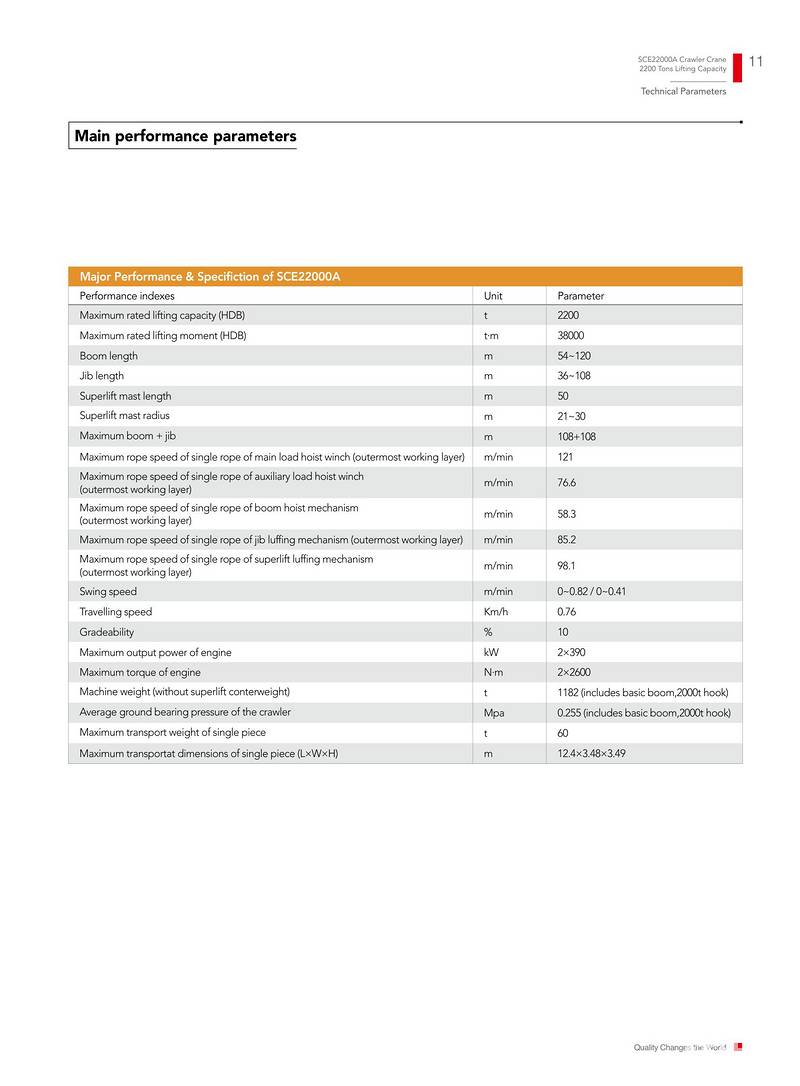 SCE22000A Crawler Crane
2200 Tons Lifting Capacity

11

Technical Parameters

Main performance parameters

Major Performance & Specifiction of SCE22000A

| Performance indexes | Unit | Parameter |
|---|---|---|
| Maximum rated lifting capacity (HDB) | t | 2200 |
| Maximum rated lifting moment (HDB) | t·m | 38000 |
| Boom length | m | 54~120 |
| Jib length | m | 36~108 |
| Superlift mast length | m | 50 |
| Superlift mast radius | m | 21~30 |
| Maximum boom + jib | m | 108+108 |
| Maximum rope speed of single rope of main load hoist winch (outermost working layer) | m/min | 121 |
| Maximum rope speed of single rope of auxiliary load hoist winch (outermost working layer) | m/min | 76.6 |
| Maximum rope speed of single rope of boom hoist mechanism (outermost working layer) | m/min | 58.3 |
| Maximum rope speed of single rope of jib luffing mechanism (outermost working layer) | m/min | 85.2 |
| Maximum rope speed of single rope of superlift luffing mechanism (outermost working layer) | m/min | 98.1 |
| Swing speed | m/min | 0~0.82 / 0~0.41 |
| Travelling speed | Km/h | 0.76 |
| Gradeability | % | 10 |
| Maximum output power of engine | kW | 2×390 |
| Maximum torque of engine | N·m | 2×2600 |
| Machine weight (without superlift conterweight) | t | 1182 (includes basic boom,2000t hook) |
| Average ground bearing pressure of the crawler | Mpa | 0.255 (includes basic boom,2000t hook) |
| Maximum transport weight of single piece | t | 60 |
| Maximum transportat dimensions of single piece (L×W×H) | m | 12.4×3.48×3.49 |

Quality Changes the World